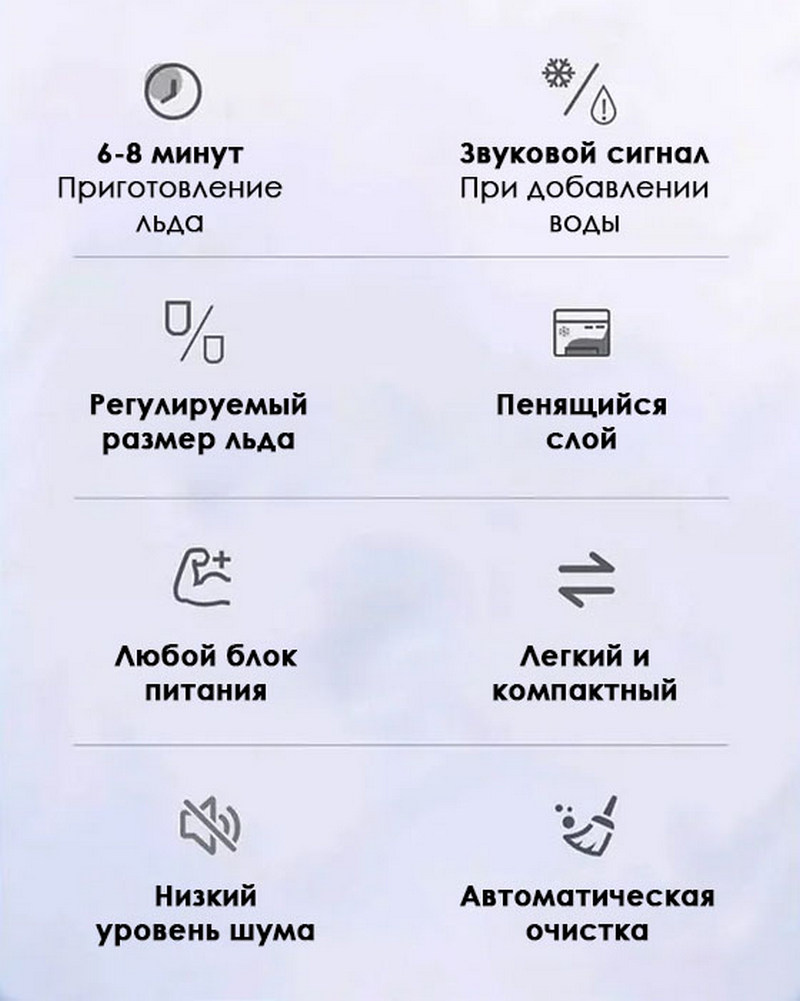 6-8 минут
Приготовление льда

Звуковой сигнал
При добавлении воды

Регулируемый размер льда

Пенящийся слой

Любой блок питания

Легкий и компактный

Низкий уровень шума

Автоматическая очистка